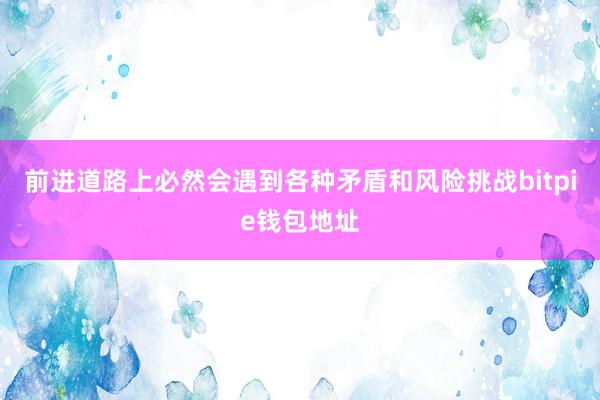 前进道路上必然会遇到各种矛盾和风险挑战bitpie钱包地址